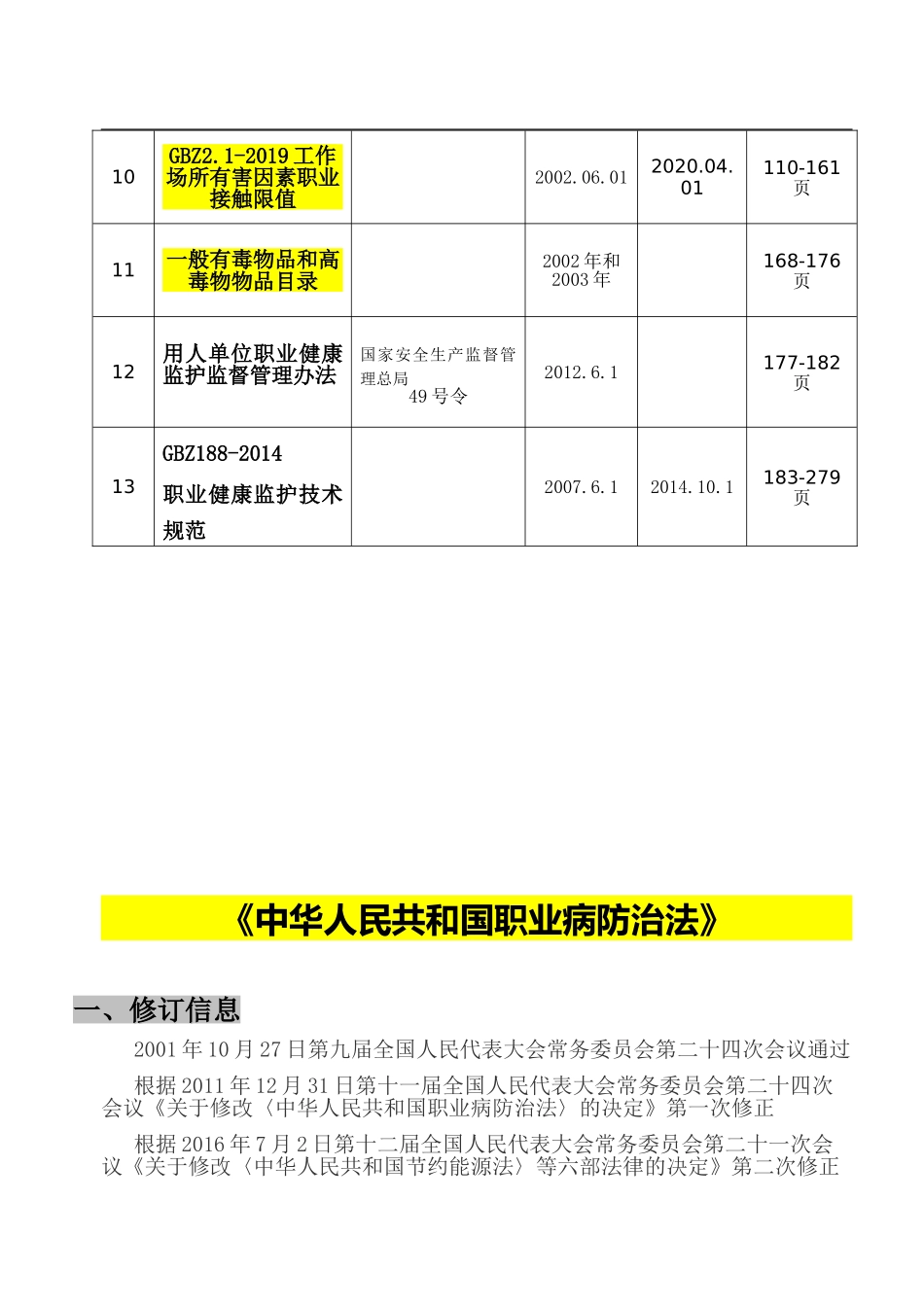 | 10 | GBZ2.1-2019 工作场所有害因素职业接触限值 | | 2002.06.01 | 2020.04.01 | 110-161 页 |
|---|---|---|---|---|---|
| 11 | 一般有毒物品和高毒物物品目录 | | 2002 年和 2003 年 | | 168-176 页 |
| 12 | 用人单位职业健康监护监督管理办法 | 国家安全生产监督管理总局 49 号令 | 2012.6.1 | | 177-182 页 |
| 13 | GBZ188-2014 职业健康监护技术规范 | | 2007.6.1 | 2014.10.1 | 183-279 页 |

《中华人民共和国职业病防治法》

一、修订信息

2001 年 10 月 27 日第九届全国人民代表大会常务委员会第二十四次会议通过

根据 2011 年 12 月 31 日第十一届全国人民代表大会常务委员会第二十四次会议《关于修改〈中华人民共和国职业病防治法〉的决定》第一次修正

根据 2016 年 7 月 2 日第十二届全国人民代表大会常务委员会第二十一次会议《关于修改〈中华人民共和国节约能源法〉等六部法律的决定》第二次修正